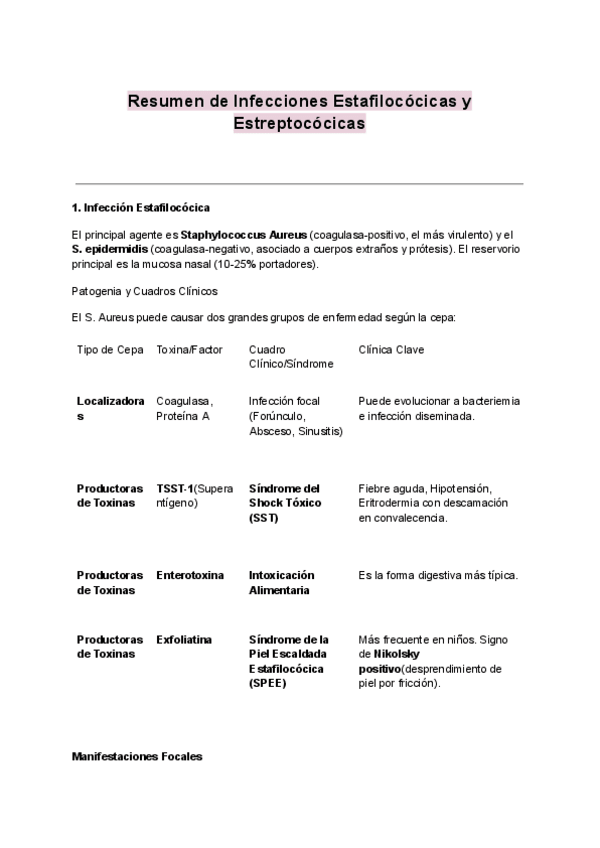 Resumen de Infecciones Estafilocócicas y Estreptocócicas

1. Infección Estafilocócica

El principal agente es Staphylococcus Aureus (coagulasa-positivo, el más virulento) y el S. epidermidis (coagulasa-negativo, asociado a cuerpos extraños y prótesis). El reservorio principal es la mucosa nasal (10-25% portadores).

Patogenia y Cuadros Clínicos

El S. Aureus puede causar dos grandes grupos de enfermedad según la cepa:

| Tipo de Cepa | Toxina/Factor | Cuadro Clínico/Síndrome | Clínica Clave |
|---|---|---|---|
| Localizadoras | Coagulasa, Proteína A | Infección focal (Forúnculo, Absceso, Sinusitis) | Puede evolucionar a bacteriemia e infección diseminada. |
| Productoras de Toxinas | TSST-1(Superantígeno) | Síndrome del Shock Tóxico (SST) | Fiebre aguda, Hipotensión, Eritrodermia con descamación en convalecencia. |
| Productoras de Toxinas | Enterotoxina | Intoxicación Alimentaria | Es la forma digestiva más típica. |
| Productoras de Toxinas | Exfoliatina | Síndrome de la Piel Escaldada Estafilocócica (SPEE) | Más frecuente en niños. Signo de Nikolsky positivo(desprendimiento de piel por fricción). |

Manifestaciones Focales